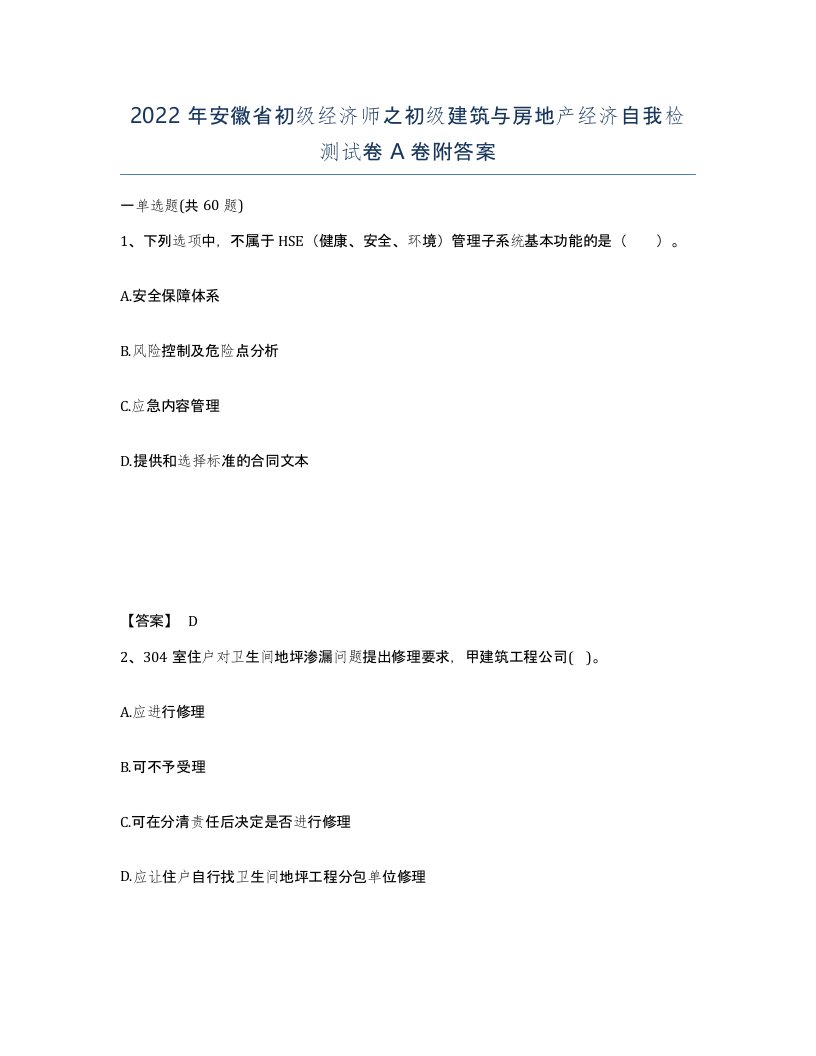 2022年安徽省初级经济师之初级建筑与房地产经济自我检测试卷A卷附答案

一单选题(共60题)

1、下列选项中，不属于HSE（健康、安全、环境）管理子系统基本功能的是（　）。

A.安全保障体系

B.风险控制及危险点分析

C.应急内容管理

D.提供和选择标准的合同文本

【答案】 D

2、304室住户对卫生间地坪渗漏问题提出修理要求，甲建筑工程公司( )。

A.应进行修理

B.可不予受理

C.可在分清责任后决定是否进行修理

D.应让住户自行找卫生间地坪工程分包单位修理